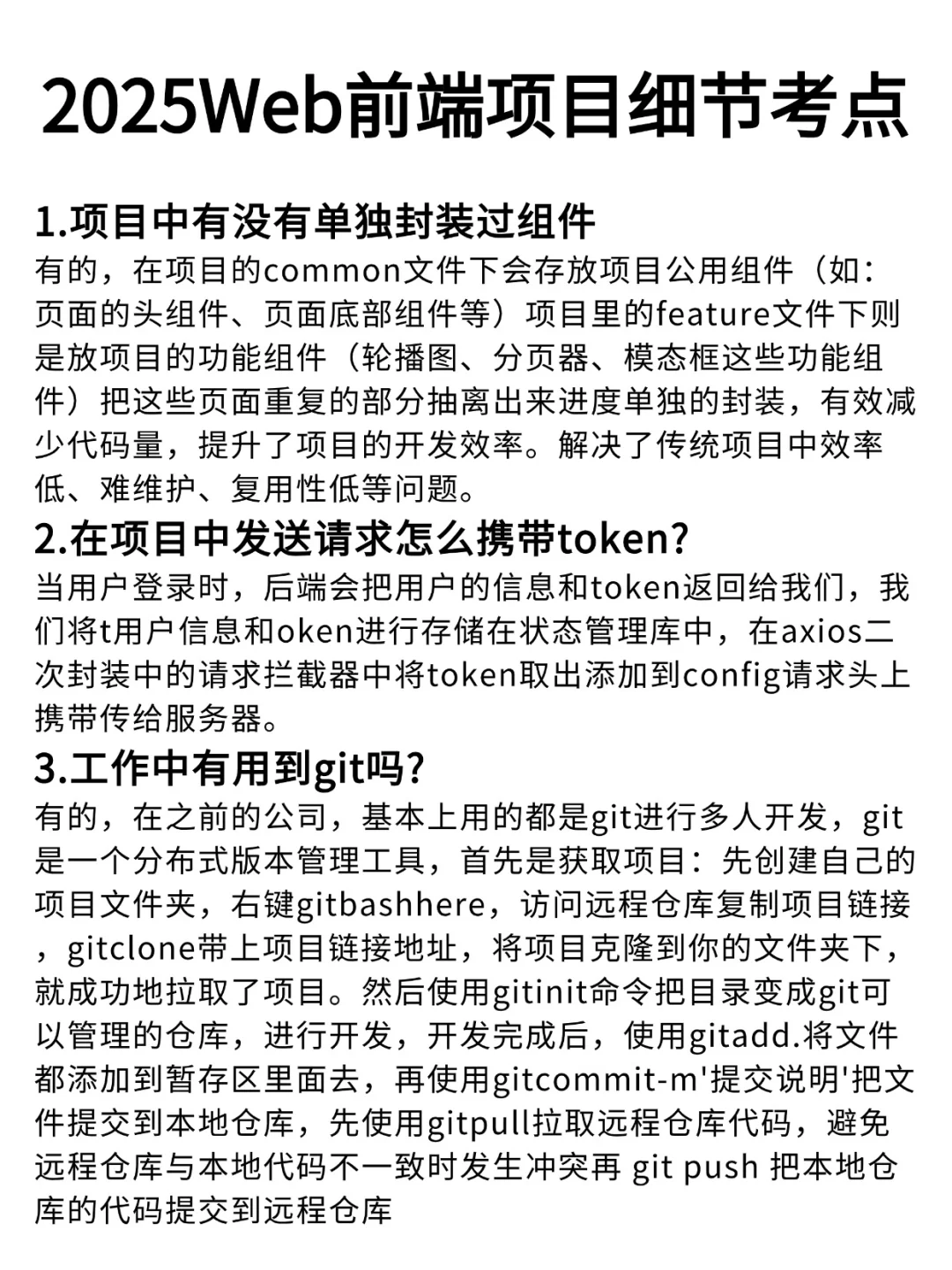 2025Web前端项目细节考点

1.项目中有没有单独封装过组件
有的，在项目的common文件下会存放项目公用组件（如：页面的头组件、页面底部组件等）项目里的feature文件下则是放项目的功能组件（轮播图、分页器、模态框这些功能组件）把这些页面重复的部分抽离出来进度单独的封装，有效减少代码量，提升了项目的开发效率。解决了传统项目中效率低、难维护、复用性低等问题。

2.在项目中发送请求怎么携带token?
当用户登录时，后端会把用户的信息和token返回给我们，我们将t用户信息和oken进行存储在状态管理库中，在axios二次封装中的请求拦截器中将token取出添加到config请求头上携带传给服务器。

3.工作中有用到git吗?
有的，在之前的公司，基本上用的都是git进行多人开发，git是一个分布式版本管理工具，首先是获取项目：先创建自己的项目文件夹，右键gitbashhere，访问远程仓库复制项目链接，gitclone带上项目链接地址，将项目克隆到你的文件夹下，就成功地拉取了项目。然后使用gitinit命令把目录变成git可以管理的仓库，进行开发，开发完成后，使用gitadd.将文件都添加到暂存区里面去，再使用gitcommit-m'提交说明'把文件提交到本地仓库，先使用gitpull拉取远程仓库代码，避免远程仓库与本地代码不一致时发生冲突再 git push 把本地仓库的代码提交到远程仓库